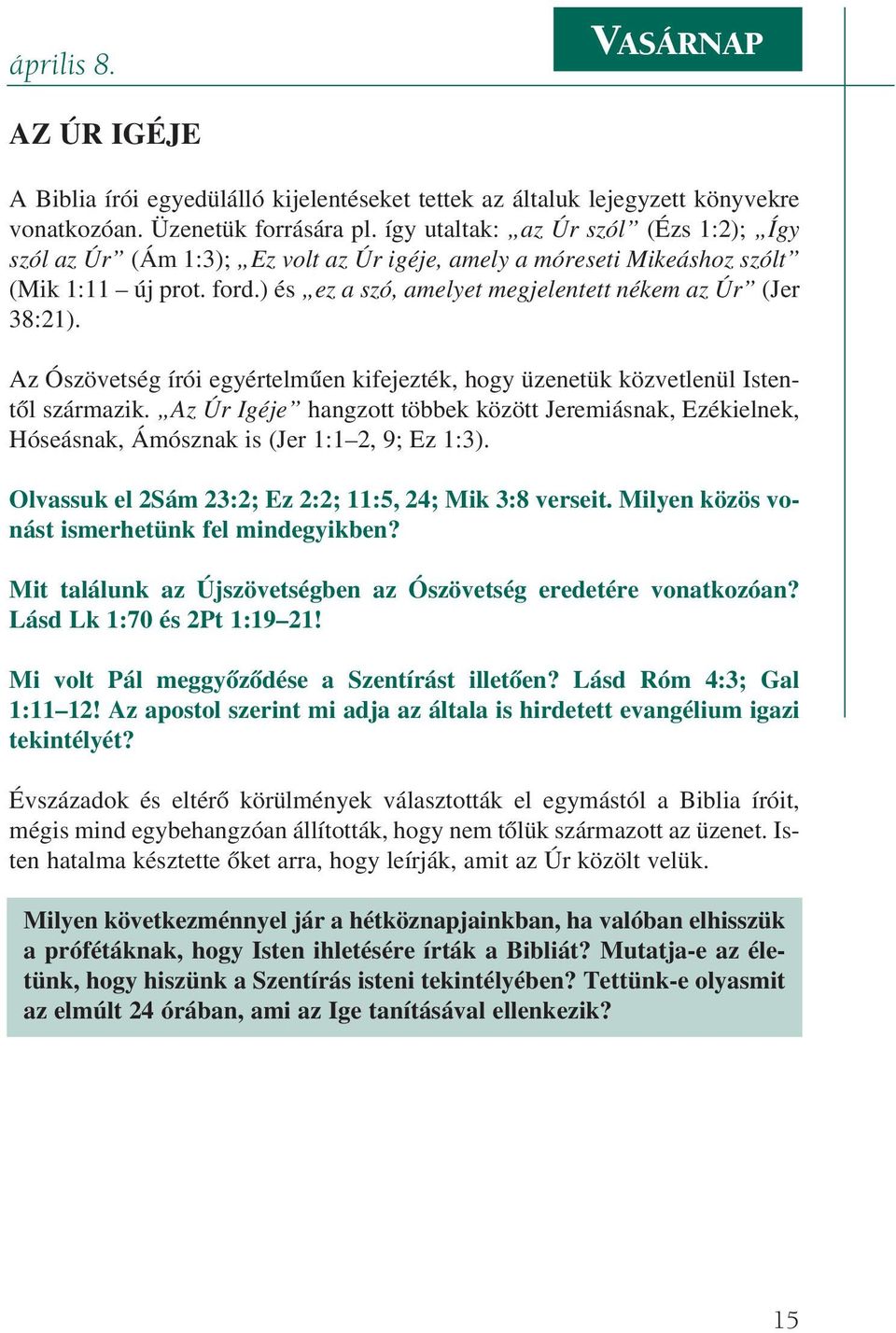 április 8.

VASÁRNAP

AZ ÚR IGÉJE

A Biblia írói egyedülálló kijelentéseket tettek az általuk lejegyzett könyvekre vonatkozóan. Üzenetük forrására pl. így utaltak: „az Úr szól” (Ézs 1:2); „Így szól az Úr” (Ám 1:3); „Ez volt az Úr igéje, amely a móreseti Mikeáshoz szólt” (Mik 1:11 – új prot. ford.) és „ez a szó, amelyet megjelentett nékem az Úr” (Jer 38:21).

Az Ószövetség írói egyértelműen kifejezték, hogy üzenetük közvetlenül Istentől származik. „Az Úr Igéje” hangzott többek között Jeremiásnak, Ezékielnek, Hóseásnak, Ámósznak is (Jer 1:1–2, 9; Ez 1:3).

Olvassuk el 2Sám 23:2; Ez 2:2; 11:5, 24; Mik 3:8 verseit. Milyen közös vonást ismerhetünk fel mindegyikben?

Mit találunk az Újszövetségben az Ószövetség eredetére vonatkozóan? Lásd Lk 1:70 és 2Pt 1:19–21!

Mi volt Pál meggyőződése a Szentírást illetően? Lásd Róm 4:3; Gal 1:11–12! Az apostol szerint mi adja az általa is hirdetett evangélium igazi tekintélyét?

Évszázadok és eltérő körülmények választották el egymástól a Biblia íróit, mégis mind egybehangzóan állították, hogy nem tőlük származott az üzenet. Isten hatalma késztette őket arra, hogy leírják, amit az Úr közölt velük.

Milyen következménnyel jár a hétköznapjainkban, ha valóban elhisszük a prófétáknak, hogy Isten ihletésére írták a Bibliát? Mutatja-e az életünk, hogy hiszünk a Szentírás isteni tekintélyében? Tettünk-e olyasmit az elmúlt 24 órában, ami az Ige tanításával ellenkezik?

15